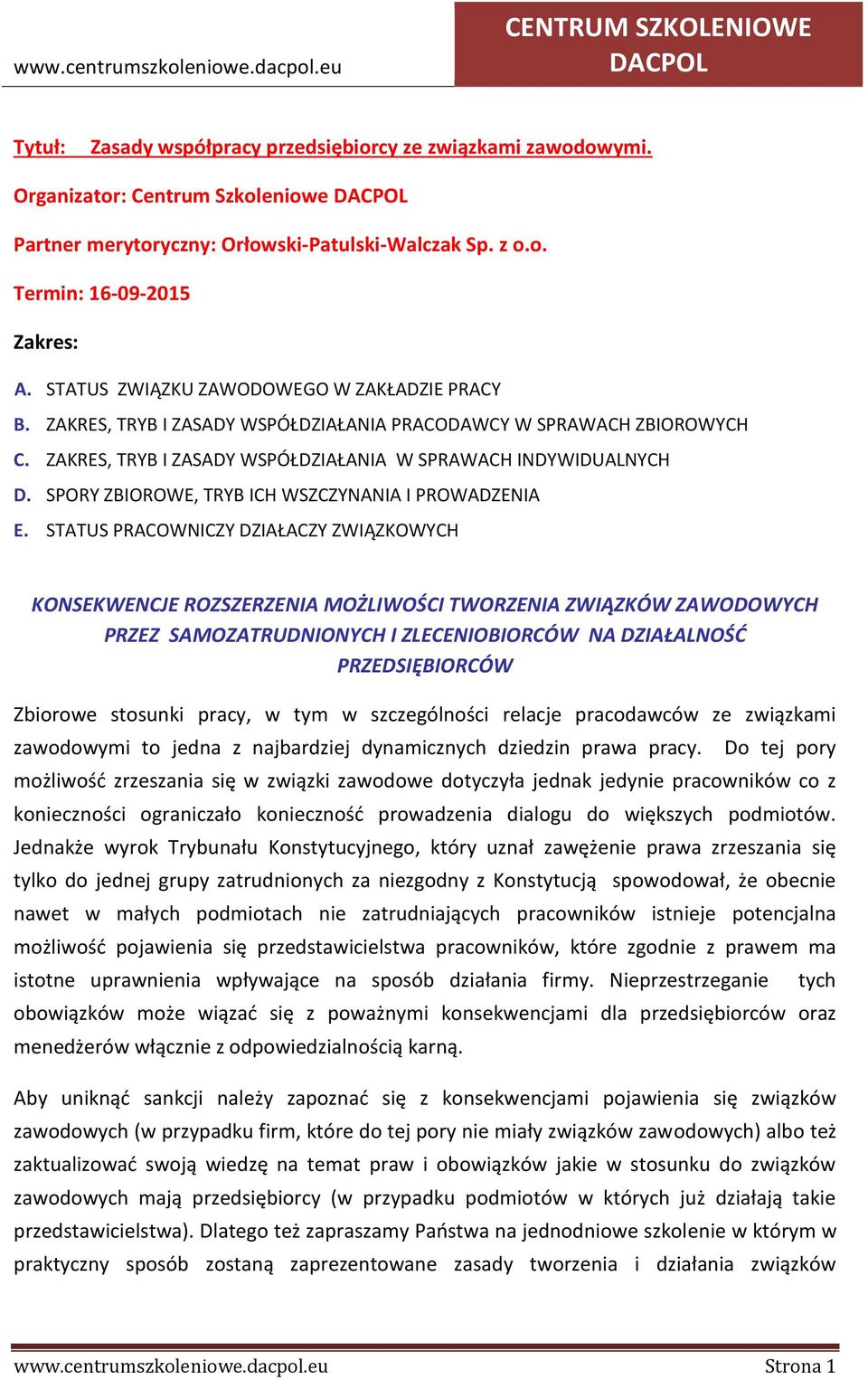 www.centrumszkoleniowe.dacpol.eu

CENTRUM SZKOLENIOWE DACPOL

Tytuł: Zasady współpracy przedsiębiorcy ze związkami zawodowymi.

Organizator: Centrum Szkoleniowe DACPOL

Partner merytoryczny: Orłowski-Patulski-Walczak Sp. z o.o.

Termin: 16-09-2015

Zakres:

A. STATUS ZWIĄZKU ZAWODOWEGO W ZAKŁADZIE PRACY
B. ZAKRES, TRYB I ZASADY WSPÓŁDZIAŁANIA PRACODAWCY W SPRAWACH ZBIOROWYCH
C. ZAKRES, TRYB I ZASADY WSPÓŁDZIAŁANIA W SPRAWACH INDYWIDUALNYCH
D. SPORY ZBIOROWE, TRYB ICH WSZCZYNANIA I PROWADZENIA
E. STATUS PRACOWNICZY DZIAŁACZY ZWIĄZKOWYCH

KONSEKWENCJE ROZSZERZENIA MOŻLIWOŚCI TWORZENIA ZWIĄZKÓW ZAWODOWYCH PRZEZ SAMOZATRUDNIONYCH I ZLECENIOBIORCÓW NA DZIAŁALNOŚĆ PRZEDSIĘBIORCÓW

Zbiorowe stosunki pracy, w tym w szczególności relacje pracodawców ze związkami zawodowymi to jedna z najbardziej dynamicznych dziedzin prawa pracy. Do tej pory możliwość zrzeszania się w związki zawodowe dotyczyła jednak jedynie pracowników co z konieczności ograniczało konieczność prowadzenia dialogu do większych podmiotów. Jednakże wyrok Trybunału Konstytucyjnego, który uznał zawężenie prawa zrzeszania się tylko do jednej grupy zatrudnionych za niezgodny z Konstytucją spowodował, że obecnie nawet w małych podmiotach nie zatrudniających pracowników istnieje potencjalna możliwość pojawienia się przedstawicielstwa pracowników, które zgodnie z prawem ma istotne uprawnienia wpływające na sposób działania firmy. Nieprzestrzeganie tych obowiązków może wiązać się z poważnymi konsekwencjami dla przedsiębiorców oraz menedżerów włącznie z odpowiedzialnością karną.

Aby uniknąć sankcji należy zapoznać się z konsekwencjami pojawienia się związków zawodowych (w przypadku firm, które do tej pory nie miały związków zawodowych) albo też zaktualizować swoją wiedzę na temat praw i obowiązków jakie w stosunku do związków zawodowych mają przedsiębiorcy (w przypadku podmiotów w których już działają takie przedstawicielstwa). Dlatego też zapraszamy Państwa na jednodniowe szkolenie w którym w praktyczny sposób zostaną zaprezentowane zasady tworzenia i działania związków

www.centrumszkoleniowe.dacpol.eu Strona 1